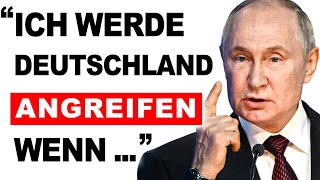 “ICH WERDE DEUTSCHLAND ANGREIFEN WENN ...”